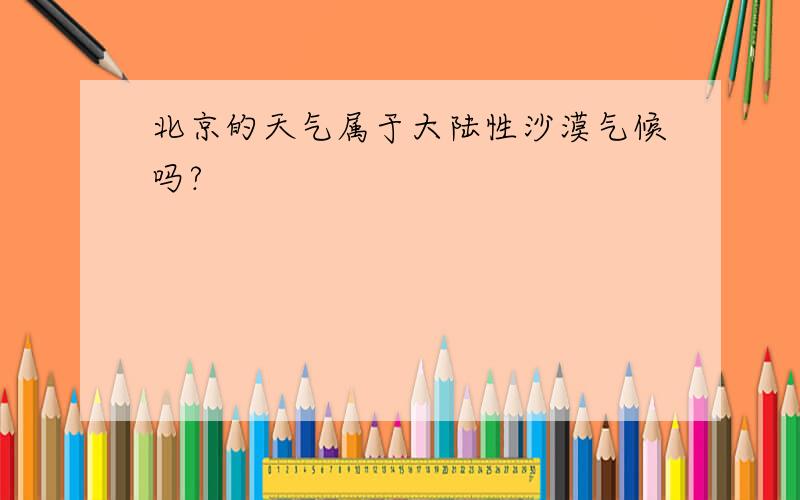 北京的天气属于大陆性沙漠气候吗?

0 1 2 3 4 5 6 7 8 9 10 11 12 13 14 15 16 17 18 19 20 21 22 23 24 25 26 27 28 29 30